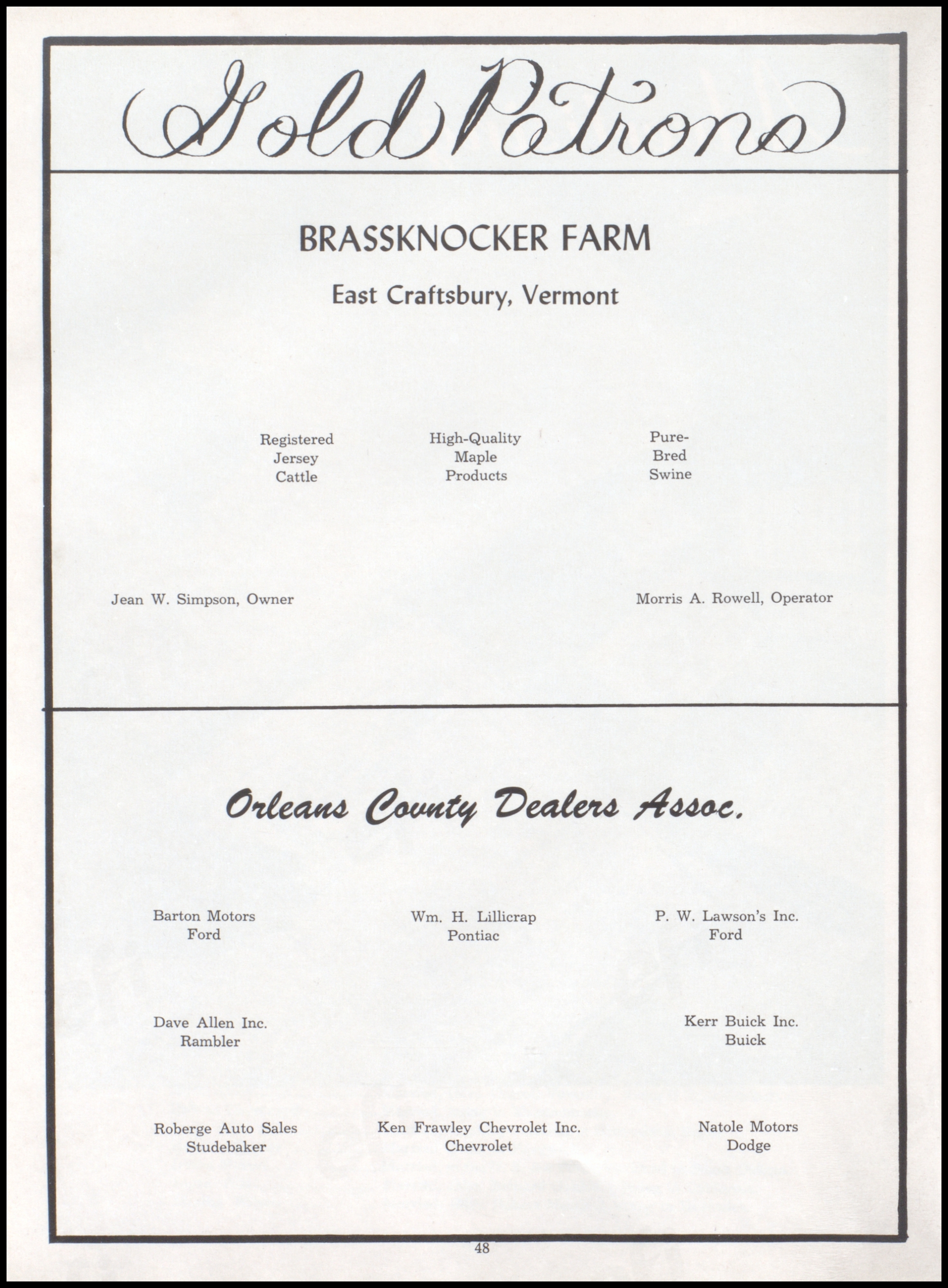 Gold Patrons

BRASSKNOCKER FARM

East Craftsbury, Vermont

Registered Jersey Cattle

High-Quality Maple Products

Pure-Bred Swine

Jean W. Simpson, Owner

Morris A. Rowell, Operator

Orleans County Dealers Assoc.

Barton Motors
Ford

Wm. H. Lillicrap
Pontiac

P. W. Lawson's Inc.
Ford

Dave Allen Inc.
Rambler

Kerr Buick Inc.
Buick

Roberge Auto Sales
Studebaker

Ken Frawley Chevrolet Inc.
Chevrolet

Natole Motors
Dodge

48